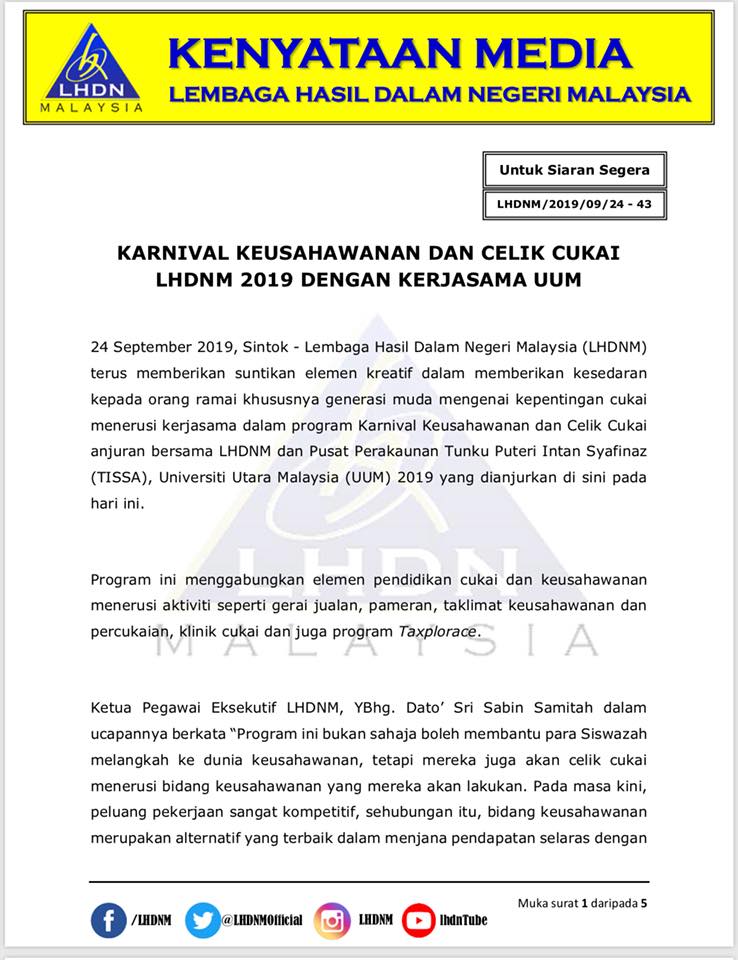 LHDN
MALAYSIA

KENYATAAN MEDIA
LEMBAGA HASIL DALAM NEGERI MALAYSIA

Untuk Siaran Segera

LHDNM/2019/09/24 - 43

KARNIVAL KEUSAHAWANAN DAN CELIK CUKAI LHDNM 2019 DENGAN KERJASAMA UUM

24 September 2019, Sintok - Lembaga Hasil Dalam Negeri Malaysia (LHDNM) terus memberikan suntikan elemen kreatif dalam memberikan kesedaran kepada orang ramai khususnya generasi muda mengenai kepentingan cukai menerusi kerjasama dalam program Karnival Keusahawanan dan Celik Cukai anjuran bersama LHDNM dan Pusat Perakaunan Tunku Puteri Intan Syafinaz (TISSA), Universiti Utara Malaysia (UUM) 2019 yang dianjurkan di sini pada hari ini.

Program ini menggabungkan elemen pendidikan cukai dan keusahawanan menerusi aktiviti seperti gerai jualan, pameran, taklimat keusahawanan dan percukaian, klinik cukai dan juga program Taxplorace.

Ketua Pegawai Eksekutif LHDNM, YBhg. Dato' Sri Sabin Samitah dalam ucapannya berkata "Program ini bukan sahaja boleh membantu para Siswazah melangkah ke dunia keusahawanan, tetapi mereka juga akan celik cukai menerusi bidang keusahawanan yang mereka akan lakukan. Pada masa kini, peluang pekerjaan sangat kompetitif, sehubungan itu, bidang keusahawanan merupakan alternatif yang terbaik dalam menjana pendapatan selaras dengan

Muka surat 1 daripada 5

/LHDNM @LHDNMOfficial LHDNM lhdnTube